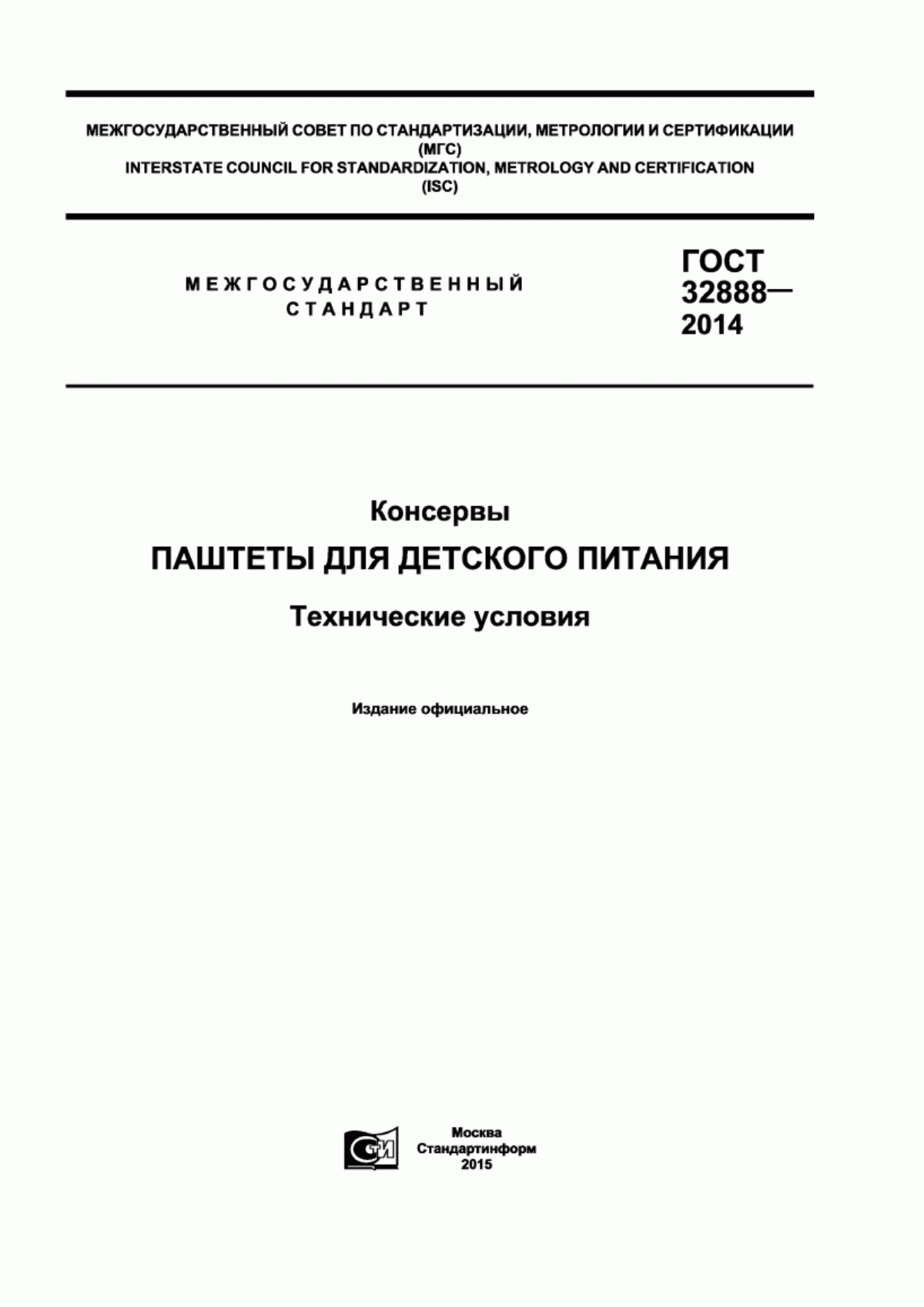 МЕЖГОСУДАРСТВЕННЫЙ СОВЕТ ПО СТАНДАРТИЗАЦИИ, МЕТРОЛОГИИ И СЕРТИФИКАЦИИ (МГС)
INTERSTATE COUNCIL FOR STANDARDIZATION, METROLOGY AND CERTIFICATION (ISC)

МЕЖГОСУДАРСТВЕННЫЙ СТАНДАРТ

ГОСТ 32888— 2014

Консервы

ПАШТЕТЫ ДЛЯ ДЕТСКОГО ПИТАНИЯ

Технические условия

Издание официальное

СТИ

Москва
Стандартинформ
2015